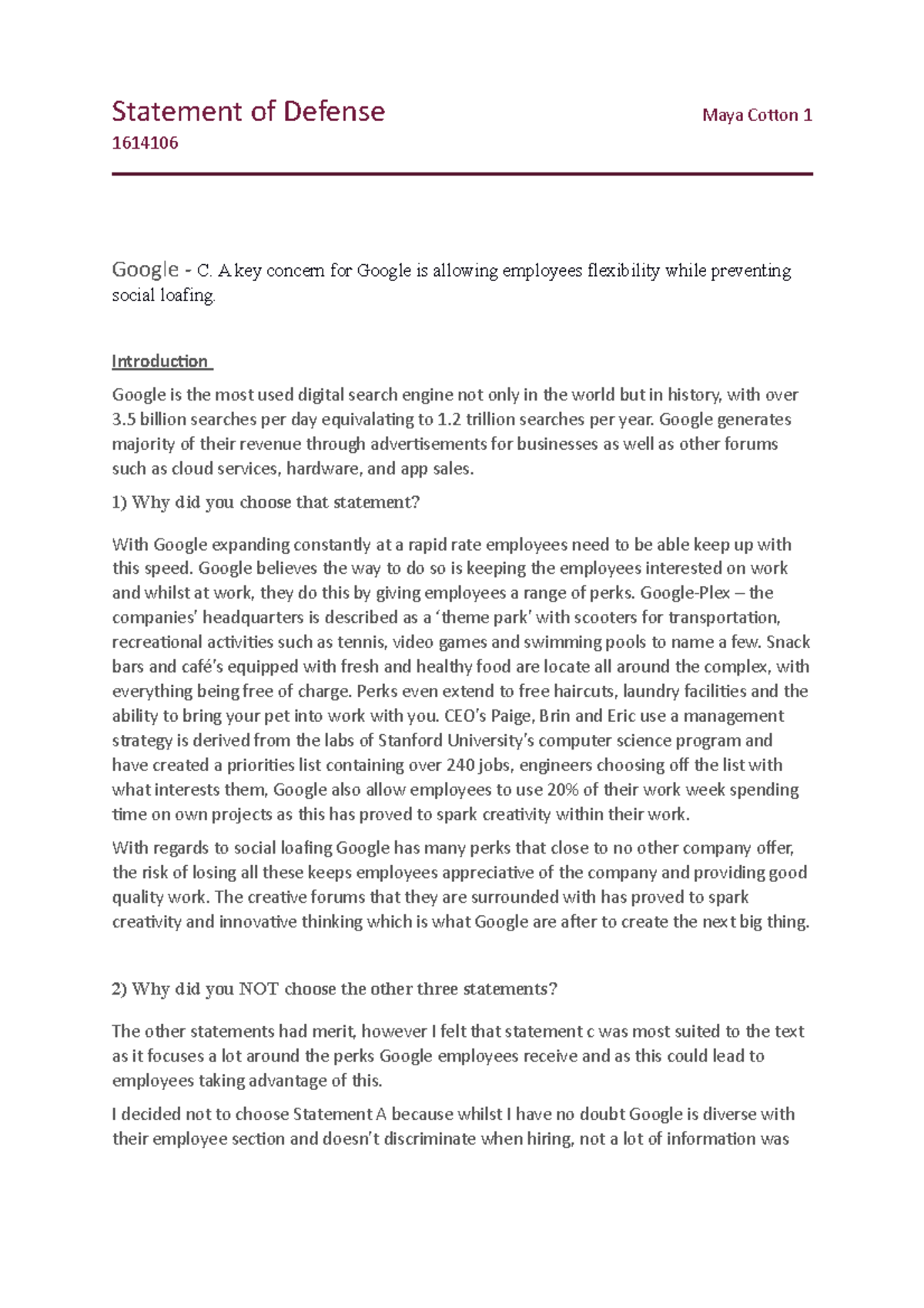 Statement of Defense Maya Cotton 1

1614106

Google - C. A key concern for Google is allowing employees flexibility while preventing social loafing.

Introduction

Google is the most used digital search engine not only in the world but in history, with over 3.5 billion searches per day equivalating to 1.2 trillion searches per year. Google generates majority of their revenue through advertisements for businesses as well as other forums such as cloud services, hardware, and app sales.

1) Why did you choose that statement?

With Google expanding constantly at a rapid rate employees need to be able keep up with this speed. Google believes the way to do so is keeping the employees interested on work and whilst at work, they do this by giving employees a range of perks. Google-Plex – the companies' headquarters is described as a 'theme park' with scooters for transportation, recreational activities such as tennis, video games and swimming pools to name a few. Snack bars and café's equipped with fresh and healthy food are locate all around the complex, with everything being free of charge. Perks even extend to free haircuts, laundry facilities and the ability to bring your pet into work with you. CEO's Paige, Brin and Eric use a management strategy is derived from the labs of Stanford University's computer science program and have created a priorities list containing over 240 jobs, engineers choosing off the list with what interests them, Google also allow employees to use 20% of their work week spending time on own projects as this has proved to spark creativity within their work.

With regards to social loafing Google has many perks that close to no other company offer, the risk of losing all these keeps employees appreciative of the company and providing good quality work. The creative forums that they are surrounded with has proved to spark creativity and innovative thinking which is what Google are after to create the next big thing.

2) Why did you NOT choose the other three statements?

The other statements had merit, however I felt that statement c was most suited to the text as it focuses a lot around the perks Google employees receive and as this could lead to employees taking advantage of this.

I decided not to choose Statement A because whilst I have no doubt Google is diverse with their employee section and doesn't discriminate when hiring, not a lot of information was